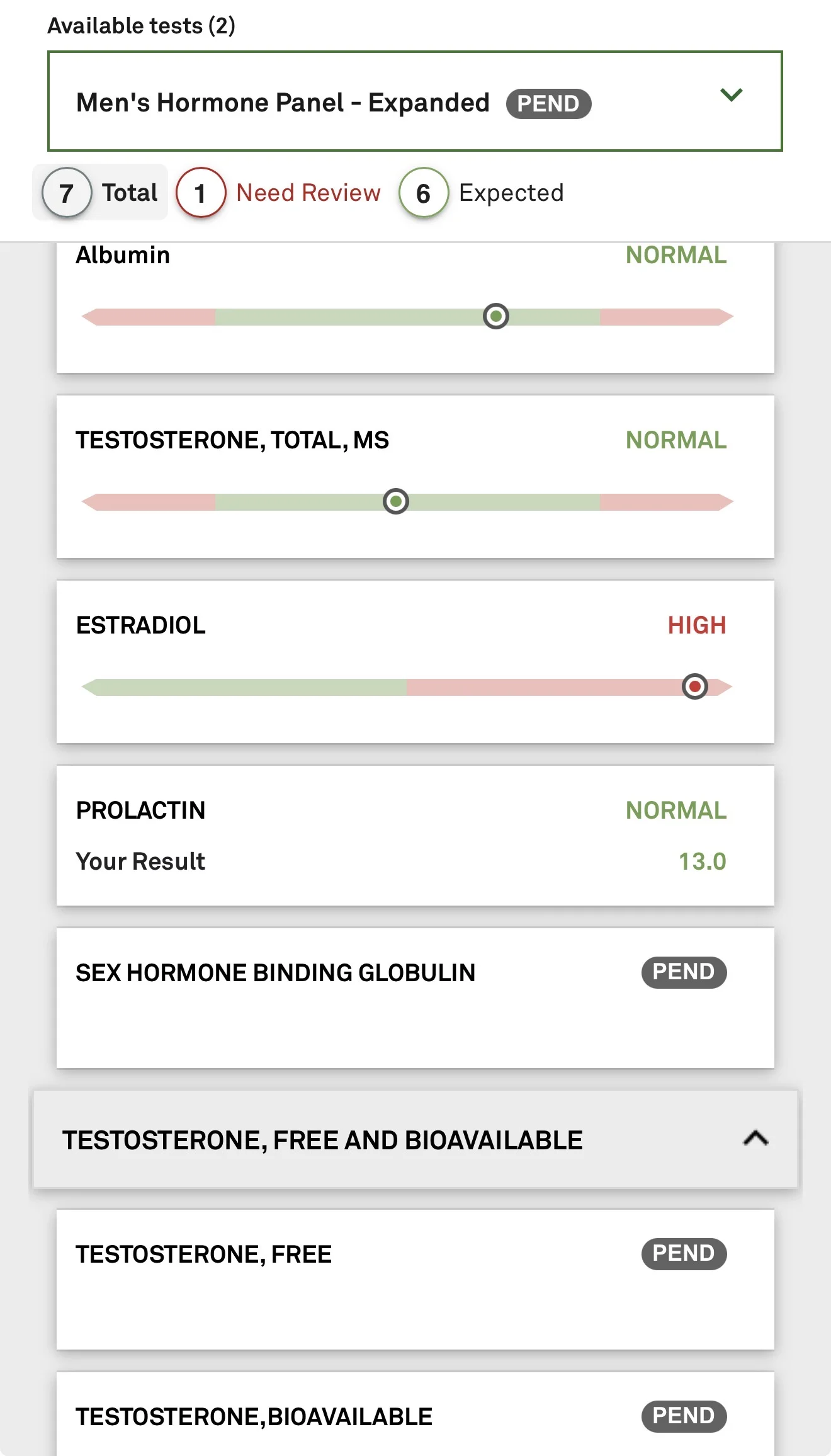 Available tests (2)

Men's Hormone Panel - Expanded PEND

7 Total 1 Need Review 6 Expected

Albumin NORMAL

TESTOSTERONE, TOTAL, MS NORMAL

ESTRADIOL HIGH

PROLACTIN NORMAL

Your Result 13.0

SEX HORMONE BINDING GLOBULIN PEND

TESTOSTERONE, FREE AND BIOAVAILABLE

TESTOSTERONE, FREE PEND

TESTOSTERONE,BIOAVAILABLE PEND